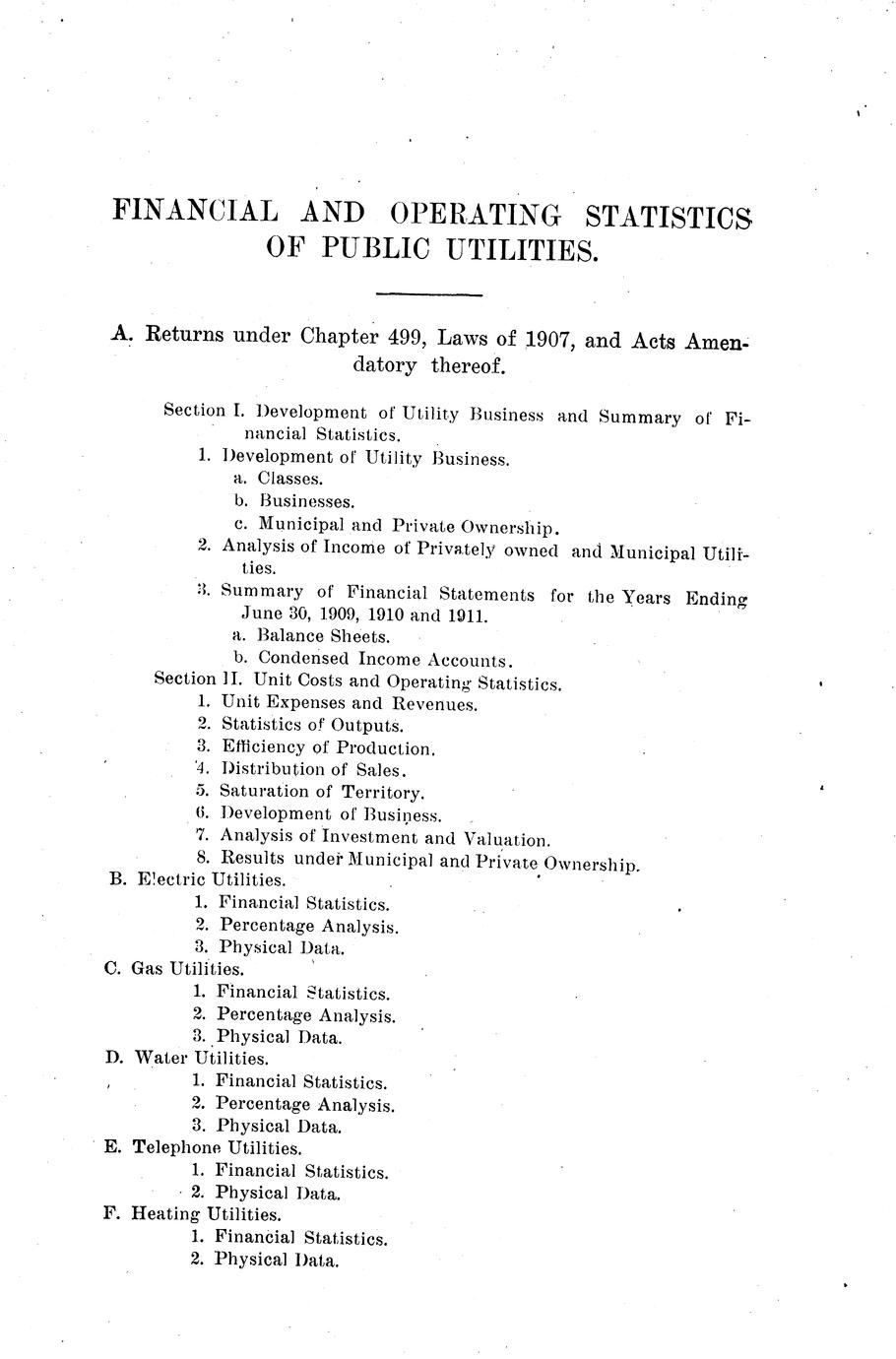 FINANCIAL AND OPERATING STATISTICS OF PUBLIC UTILITIES.

A. Returns under Chapter 499, Laws of 1907, and Acts Amendatory thereof.

Section I. Development of Utility Business and Summary of Financial Statistics.
1. Development of Utility Business.
a. Classes.
b. Businesses.
c. Municipal and Private Ownership.
2. Analysis of Income of Privately owned and Municipal Utilities.
3. Summary of Financial Statements for the Years Ending June 30, 1909, 1910 and 1911.
a. Balance Sheets.
b. Condensed Income Accounts.
Section II. Unit Costs and Operating Statistics.
1. Unit Expenses and Revenues.
2. Statistics of Outputs.
3. Efficiency of Production.
4. Distribution of Sales.
5. Saturation of Territory.
6. Development of Business.
7. Analysis of Investment and Valuation.
8. Results under Municipal and Private Ownership.
B. Electric Utilities.
1. Financial Statistics.
2. Percentage Analysis.
3. Physical Data.
C. Gas Utilities.
1. Financial Statistics.
2. Percentage Analysis.
3. Physical Data.
D. Water Utilities.
1. Financial Statistics.
2. Percentage Analysis.
3. Physical Data.
E. Telephone Utilities.
1. Financial Statistics.
2. Physical Data.
F. Heating Utilities.
1. Financial Statistics.
2. Physical Data.